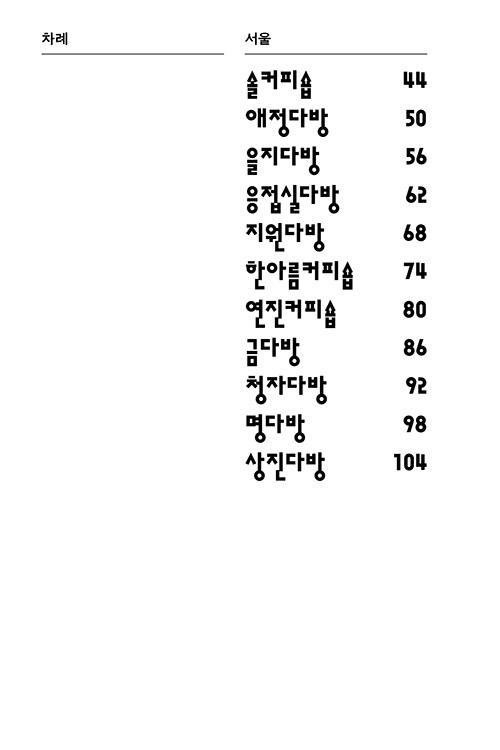 차례

서울

솔커피숍 44
애정다방 50
을지다방 56
응접실다방 62
지원다방 68
한아름커피숍 74
연진커피숍 80
금다방 86
청자다방 92
명다방 98
상진다방 104